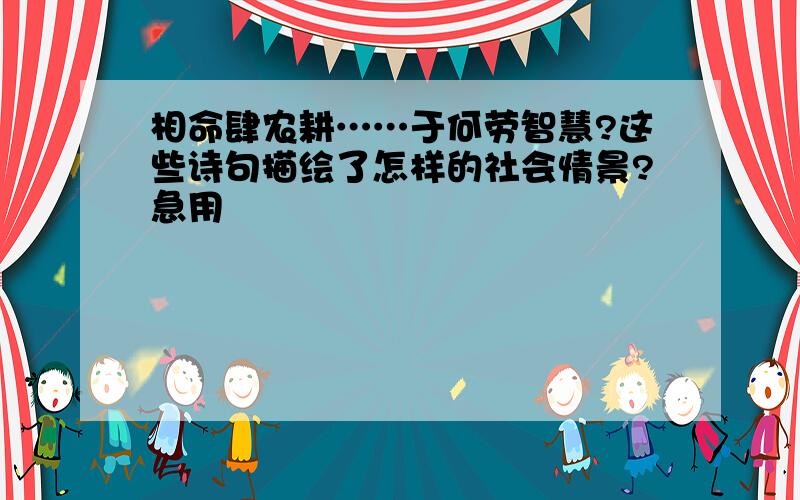 相命肆农耕……于何劳智慧?这些诗句描绘了怎样的社会情景?急用